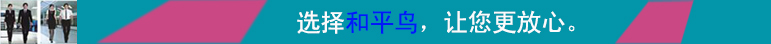 选择和平鸟，让您更放心。